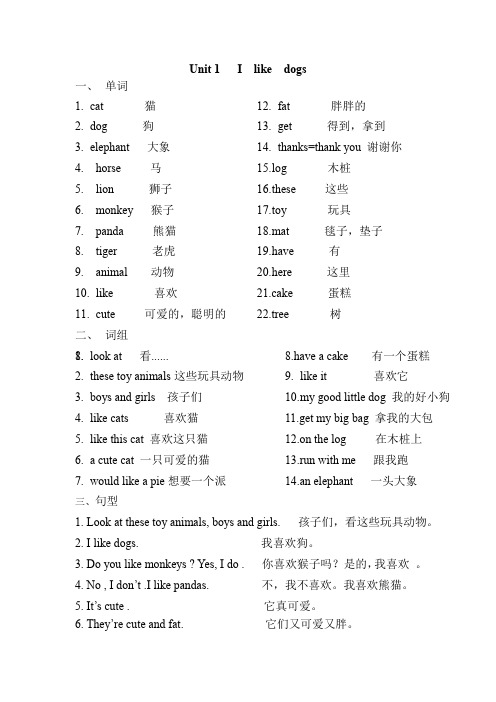 Unit 1 I like dogs

一、 单词

1. cat 猫
2. dog 狗
3. elephant 大象
4. horse 马
5. lion 狮子
6. monkey 猴子
7. panda 熊猫
8. tiger 老虎
9. animal 动物
10. like 喜欢
11. cute 可爱的，聪明的

12. fat 胖胖的
13. get 得到，拿到
14. thanks=thank you 谢谢你
15.log 木桩
16.these 这些
17.toy 玩具
18.mat 毯子，垫子
19.have 有
20.here 这里
21.cake 蛋糕
22.tree 树

二、 词组

8. look at 看......
2. these toy animals 这些玩具动物
3. boys and girls 孩子们
4. like cats 喜欢猫
5. like this cat 喜欢这只猫
6. a cute cat 一只可爱的猫
7. would like a pie 想要一个派

8.have a cake 有一个蛋糕
9. like it 喜欢它
10.my good little dog 我的好小狗
11.get my big bag 拿我的大包
12.on the log 在木桩上
13.run with me 跟我跑
14.an elephant 一头大象

三、句型

1. Look at these toy animals, boys and girls. 孩子们，看这些玩具动物。
2. I like dogs. 我喜欢狗。
3. Do you like monkeys ? Yes, I do . 你喜欢猴子吗？是的，我喜欢 。
4. No , I don't .I like pandas. 不，我不喜欢。我喜欢熊猫。
5. It's cute . 它真可爱。
6. They're cute and fat. 它们又可爱又胖。